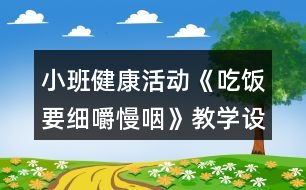 小班健康活动《吃饭要细嚼慢咽》教学设